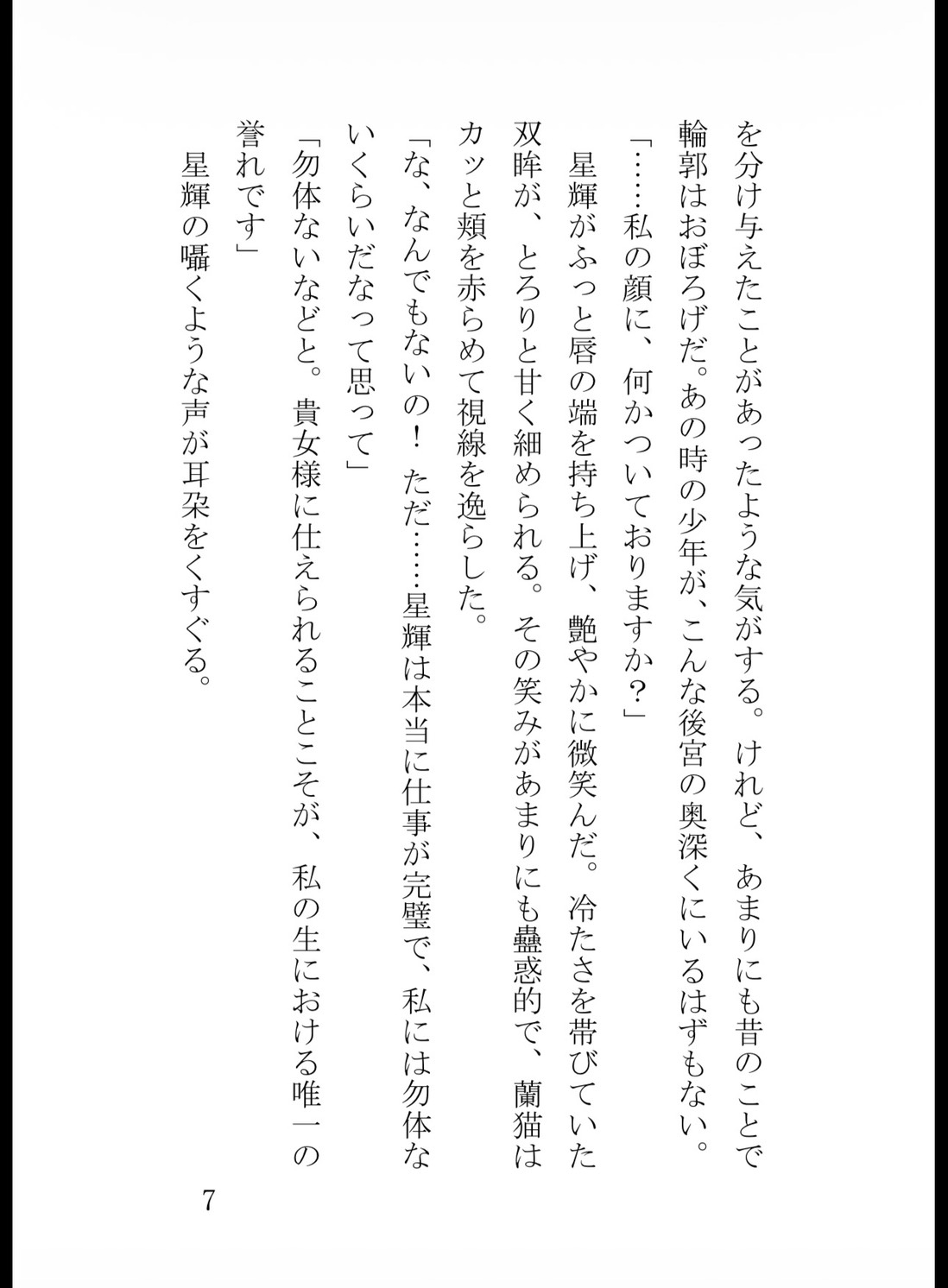 を分け与えたことがあったような気がする。けれど、あまりにも昔のことで輪郭はおぼろげだ。あの時の少年が、こんな後宮の奥深くにいるはずもない。

「……私の顔に、何かついておりますか？」

星輝がふっと唇の端を持ち上げ、艶やかに微笑んだ。冷たさを帯びていた双眸が、とろりと甘く細められる。その笑みがあまりにも蠱惑的で、蘭猫はカッと頬を赤らめて視線を逸らした。

「な、なんでもないの！　ただ……星輝は本当に仕事が完璧で、私には勿体ないくらいだなって思って」

「勿体ないなどと。貴女様に仕えられることこそが、私の生における唯一の誉れです」

星輝の囁くような声が耳朶をくすぐる。

7